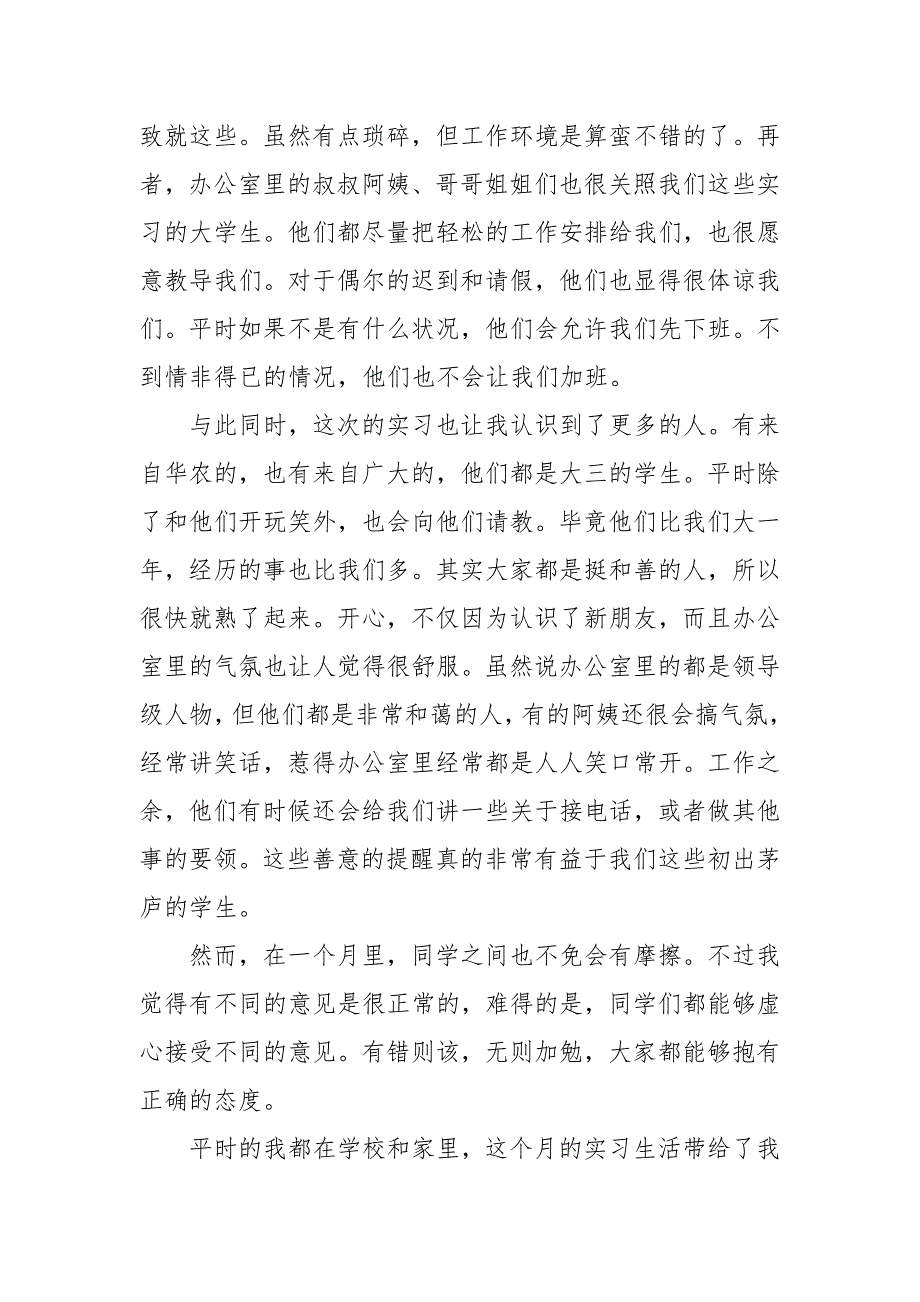 致就这些。虽然有点琐碎，但工作环境是算蛮不错的了。再者，办公室里的叔叔阿姨、哥哥姐姐们也很关照我们这些实习的大学生。他们都尽量把轻松的工作安排给我们，也很愿意教导我们。对于偶尔的迟到和请假，他们也显得很体谅我们。平时如果不是有什么状况，他们会允许我们先下班。不到情非得已的情况，他们也不会让我们加班。

与此同时，这次的实习也让我认识到了更多的人。有来自华农的，也有来自广大的，他们都是大三的学生。平时除了和他们开玩笑外，也会向他们请教。毕竟他们比我们大一年，经历的事也比我们多。其实大家都是挺和善的人，所以很快就熟了起来。开心，不仅因为认识了新朋友，而且办公室里的气氛也让人觉得很舒服。虽然说办公室里的都是领导级人物，但他们都是非常和蔼的人，有的阿姨还很会搞气氛，经常讲笑话，惹得办公室里经常都是人人笑口常开。工作之余，他们有时候还会给我们讲一些关于接电话，或者做其他事的要领。这些善意的提醒真的非常有益于我们这些初出茅庐的学生。

然而，在一个月里，同学之间也不免会有摩擦。不过我觉得有不同的意见是很正常的，难得的是，同学们都能够虚心接受不同的意见。有错则该，无则加勉，大家都能够抱有正确的态度。

平时的我都在学校和家里，这个月的实习生活带给了我